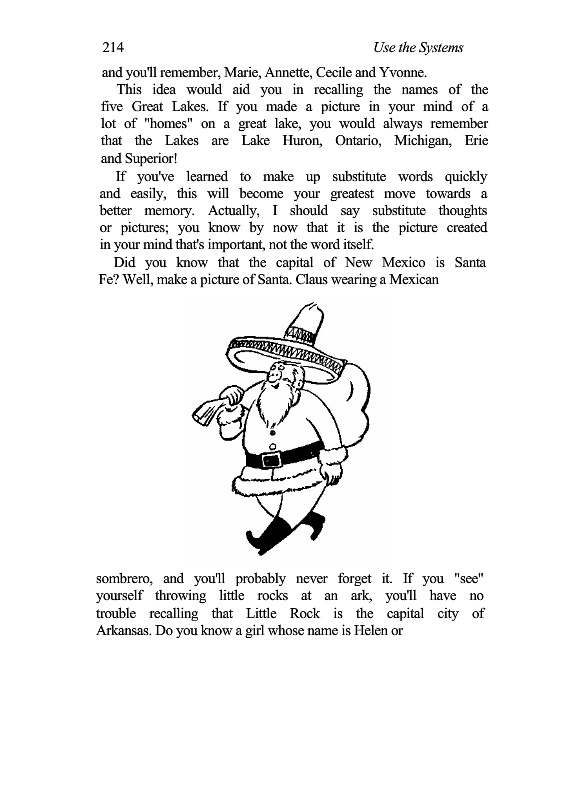 214 Use the Systems

and you'll remember, Marie, Annette, Cecile and Yvonne.

This idea would aid you in recalling the names of the five Great Lakes. If you made a picture in your mind of a lot of "homes" on a great lake, you would always remember that the Lakes are Lake Huron, Ontario, Michigan, Erie and Superior!

If you've learned to make up substitute words quickly and easily, this will become your greatest move towards a better memory. Actually, I should say substitute thoughts or pictures; you know by now that it is the picture created in your mind that's important, not the word itself.

Did you know that the capital of New Mexico is Santa Fe? Well, make a picture of Santa. Claus wearing a Mexican

sombrero, and you'll probably never forget it. If you "see" yourself throwing little rocks at an ark, you'll have no trouble recalling that Little Rock is the capital city of Arkansas. Do you know a girl whose name is Helen or